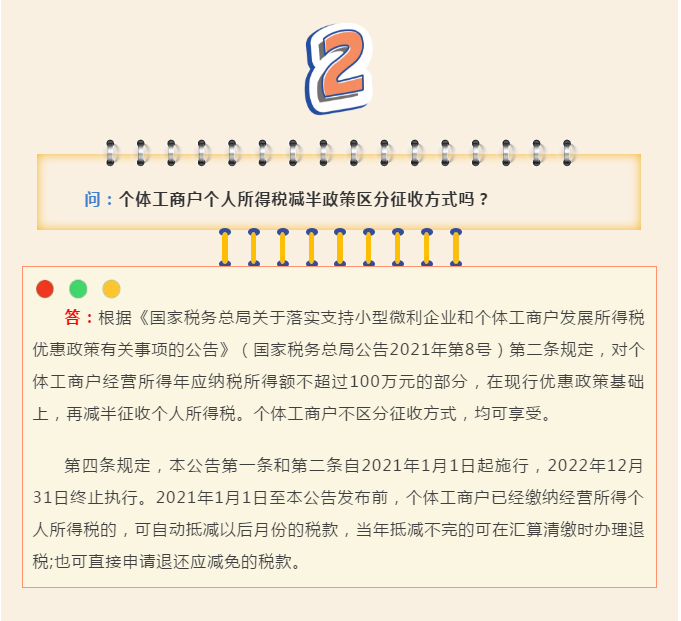 2

问：个体工商户个人所得税减半政策区分征收方式吗？

答：根据《国家税务总局关于落实支持小型微利企业和个体工商户发展所得税优惠政策有关事项的公告》（国家税务总局公告2021年第8号）第二条规定，对个体工商户经营所得年应纳税所得额不超过100万元的部分，在现行优惠政策基础上，再减半征收个人所得税。个体工商户不区分征收方式，均可享受。

第四条规定，本公告第一条和第二条自2021年1月1日起施行，2022年12月31日终止执行。2021年1月1日至本公告发布前，个体工商户已经缴纳经营所得个人所得税的，可自动抵减以后月份的税款，当年抵减不完的可在汇算清缴时办理退税;也可直接申请退还应减免的税款。